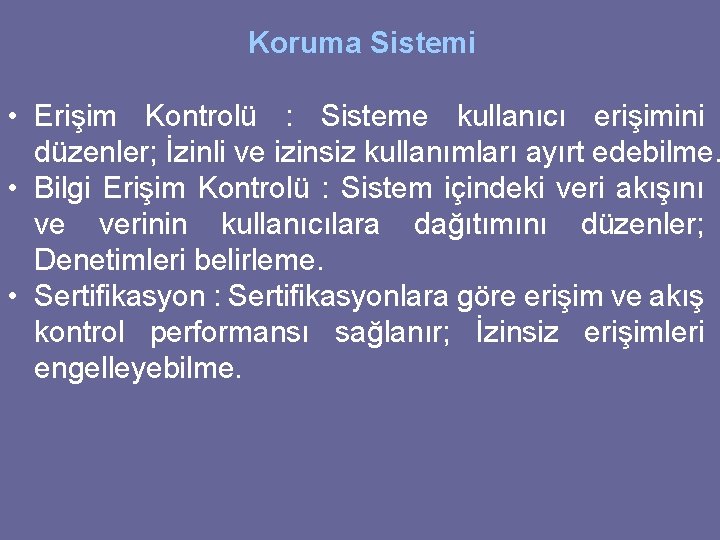 Koruma Sistemi

• Erişim Kontrolü : Sisteme kullanıcı erişimini düzenler; İzinli ve izinsiz kullanımları ayırt edebilme.
• Bilgi Erişim Kontrolü : Sistem içindeki veri akışını ve verinin kullanıcılara dağıtımını düzenler; Denetimleri belirleme.
• Sertifikasyon : Sertifikasyonlara göre erişim ve akış kontrol performansı sağlanır; İzinsiz erişimleri engelleyebilme.